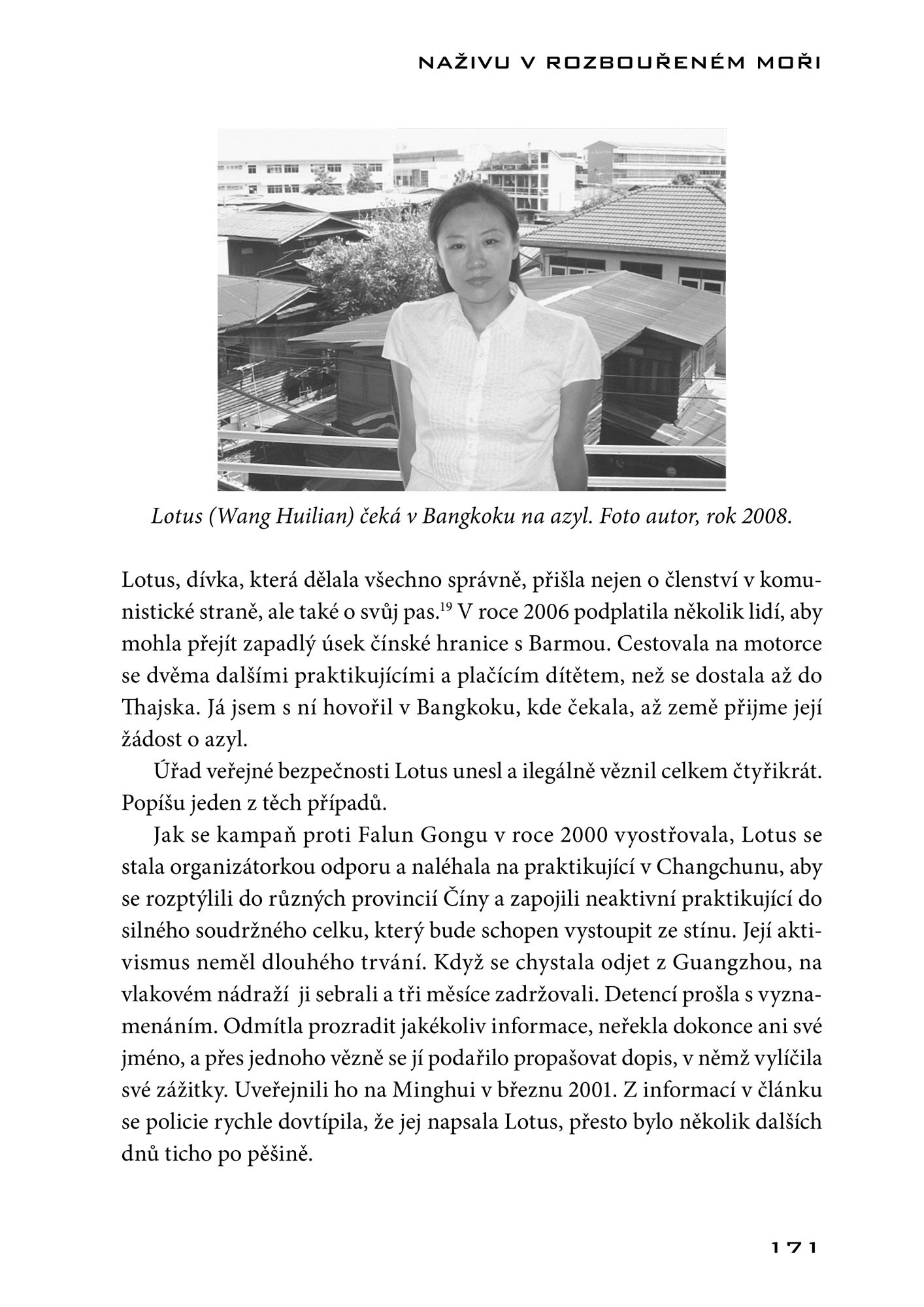 NAŽIVU V ROZBOUŘENÉM MOŘI

Lotus (Wang Huilian) čeká v Bangkoku na azyl. Foto autor, rok 2008.

Lotus, dívka, která dělala všechno správně, přišla nejen o členství v komunistické straně, ale také o svůj pas.$^{19}$ V roce 2006 podplatila několik lidí, aby mohla přejít zapadlý úsek čínské hranice s Barmou. Cestovala na motorce se dvěma dalšími praktikujícími a plačícím dítětem, než se dostala až do Thajska. Já jsem s ní hovořil v Bangkoku, kde čekala, až země přijme její žádost o azyl.

Úřad veřejné bezpečnosti Lotus unesl a ilegálně věznil celkem čtyřikrát. Popíšu jeden z těch případů.

Jak se kampaň proti Falun Gongu v roce 2000 vyostřovala, Lotus se stala organizátorkou odporu a naléhala na praktikující v Changchunu, aby se rozptýlili do různých provincií Číny a zapojili neaktivní praktikující do silného soudržného celku, který bude schopen vystoupit ze stínu. Její aktivismus neměl dlouhého trvání. Když se chystala odjet z Guangzhou, na vlakovém nádraží ji sebrali a tři měsíce zadržovali. Detencí prošla s vyznamenáním. Odmítla prozradit jakékoliv informace, neřekla dokonce ani své jméno, a přes jednoho vězně se jí podařilo propašovat dopis, v němž vylíčila své zážitky. Uveřejnili ho na Minghui v březnu 2001. Z informací v článku se policie rychle dovtípila, že jej napsala Lotus, přesto bylo několik dalších dnů ticho po pěšině.

171